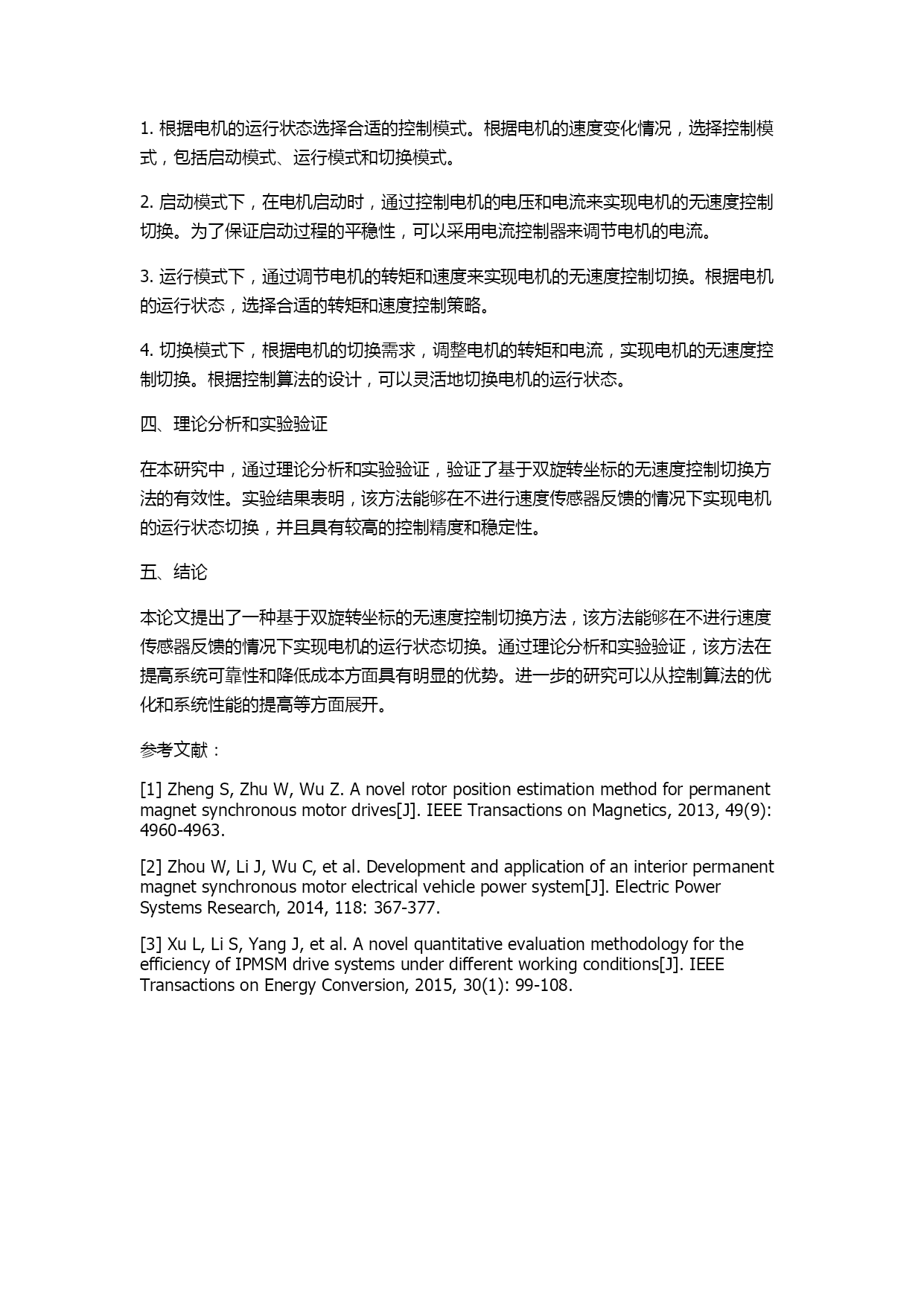 1. 根据电机的运行状态选择合适的控制模式。根据电机的速度变化情况，选择控制模式，包括启动模式、运行模式和切换模式。

2. 启动模式下，在电机启动时，通过控制电机的电压和电流来实现电机的无速度控制切换。为了保证启动过程的平稳性，可以采用电流控制器来调节电机的电流。

3. 运行模式下，通过调节电机的转矩和速度来实现电机的无速度控制切换。根据电机的运行状态，选择合适的转矩和速度控制策略。

4. 切换模式下，根据电机的切换需求，调整电机的转矩和电流，实现电机的无速度控制切换。根据控制算法的设计，可以灵活地切换电机的运行状态。

四、理论分析和实验验证

在本研究中，通过理论分析和实验验证，验证了基于双旋转坐标的无速度控制切换方法的有效性。实验结果表明，该方法能够在不进行速度传感器反馈的情况下实现电机的运行状态切换，并且具有较高的控制精度和稳定性。

五、结论

本论文提出了一种基于双旋转坐标的无速度控制切换方法，该方法能够在不进行速度传感器反馈的情况下实现电机的运行状态切换。通过理论分析和实验验证，该方法在提高系统可靠性和降低成本方面具有明显的优势。进一步的研究可以从控制算法的优化和系统性能的提高等方面展开。

参考文献：

[1] Zheng S, Zhu W, Wu Z. A novel rotor position estimation method for permanent magnet synchronous motor drives[J]. IEEE Transactions on Magnetics, 2013, 49(9): 4960-4963.

[2] Zhou W, Li J, Wu C, et al. Development and application of an interior permanent magnet synchronous motor electrical vehicle power system[J]. Electric Power Systems Research, 2014, 118: 367-377.

[3] Xu L, Li S, Yang J, et al. A novel quantitative evaluation methodology for the efficiency of IPMSM drive systems under different working conditions[J]. IEEE Transactions on Energy Conversion, 2015, 30(1): 99-108.